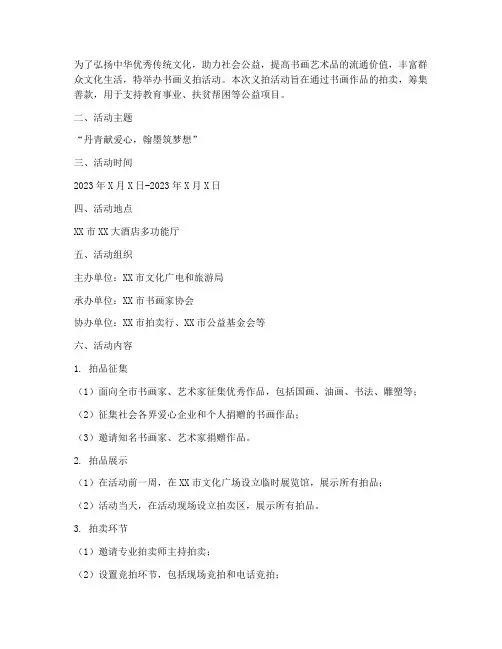 为了弘扬中华优秀传统文化，助力社会公益，提高书画艺术品的流通价值，丰富群众文化生活，特举办书画义拍活动。本次义拍活动旨在通过书画作品的拍卖，筹集善款，用于支持教育事业、扶贫帮困等公益项目。

二、活动主题

“丹青献爱心，翰墨筑梦想”

三、活动时间

2023年X月X日-2023年X月X日

四、活动地点

XX市XX大酒店多功能厅

五、活动组织

主办单位：XX市文化广电和旅游局

承办单位：XX市书画家协会

协办单位：XX市拍卖行、XX市公益基金会等

六、活动内容

1. 拍品征集

（1）面向全市书画家、艺术家征集优秀作品，包括国画、油画、书法、雕塑等；

（2）征集社会各界爱心企业和个人捐赠的书画作品；

（3）邀请知名书画家、艺术家捐赠作品。

2. 拍品展示

（1）在活动前一周，在XX市文化广场设立临时展览馆，展示所有拍品；

（2）活动当天，在活动现场设立拍卖区，展示所有拍品。

3. 拍卖环节

（1）邀请专业拍卖师主持拍卖；

（2）设置竞拍环节，包括现场竞拍和电话竞拍；